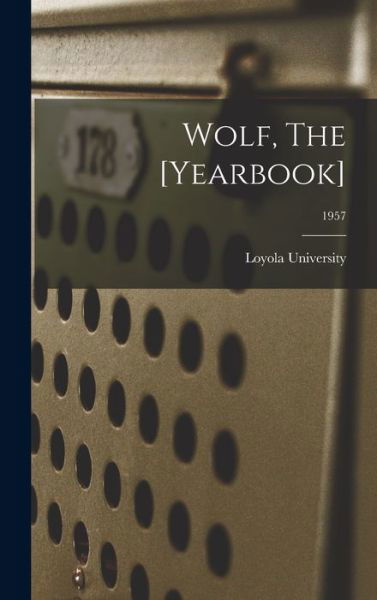 178

Wolf, The [Yearbook]

1957

Loyola University